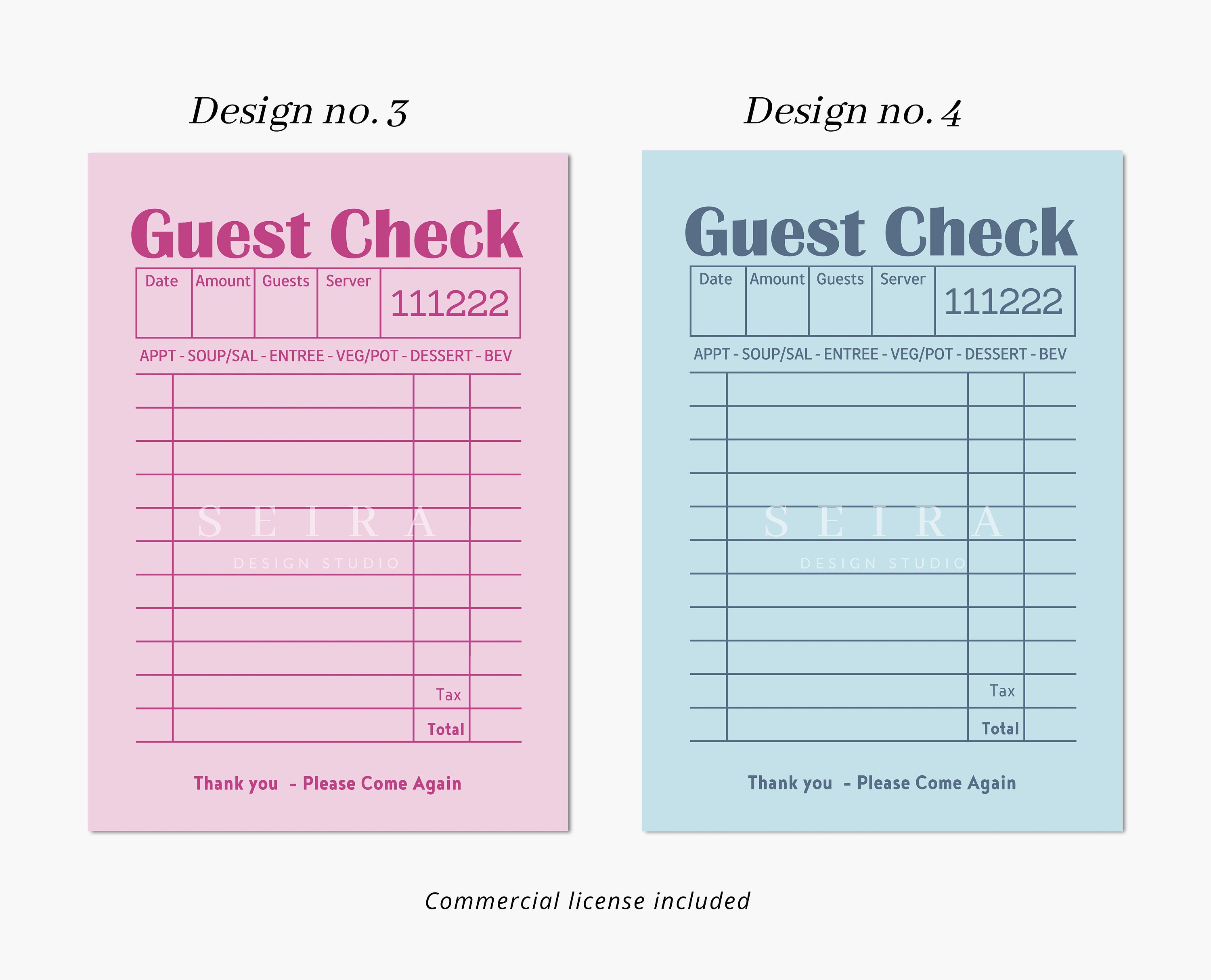 Design no. 3

Guest Check

| Date | Amount | Guests | Server | 111222 |
|---|---|---|---|---|

APPT - SOUP/SAL - ENTREE - VEG/POT - DESSERT - BEV

SEIRA
DESIGN STUDIO

Tax
Total

Thank you - Please Come Again

Design no. 4

Guest Check

| Date | Amount | Guests | Server | 111222 |
|---|---|---|---|---|

APPT - SOUP/SAL - ENTREE - VEG/POT - DESSERT - BEV

SEIRA
DESIGN STUDIO

Tax
Total

Thank you - Please Come Again

Commercial license included